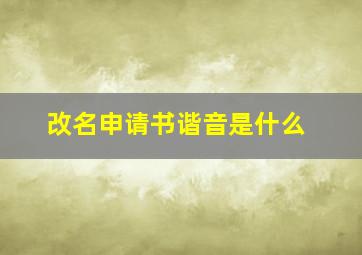 改名申请书谐音是什么